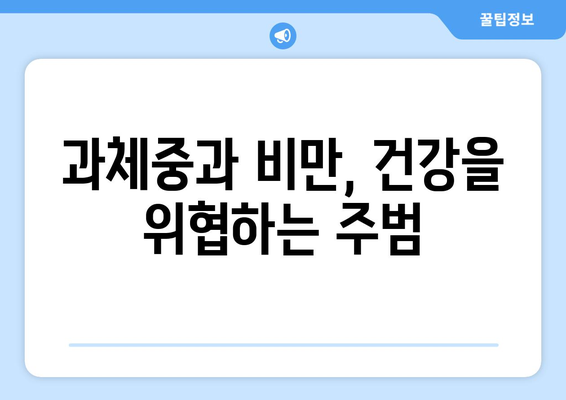 꿀팁정보

과체중과 비만, 건강을 위협하는 주범